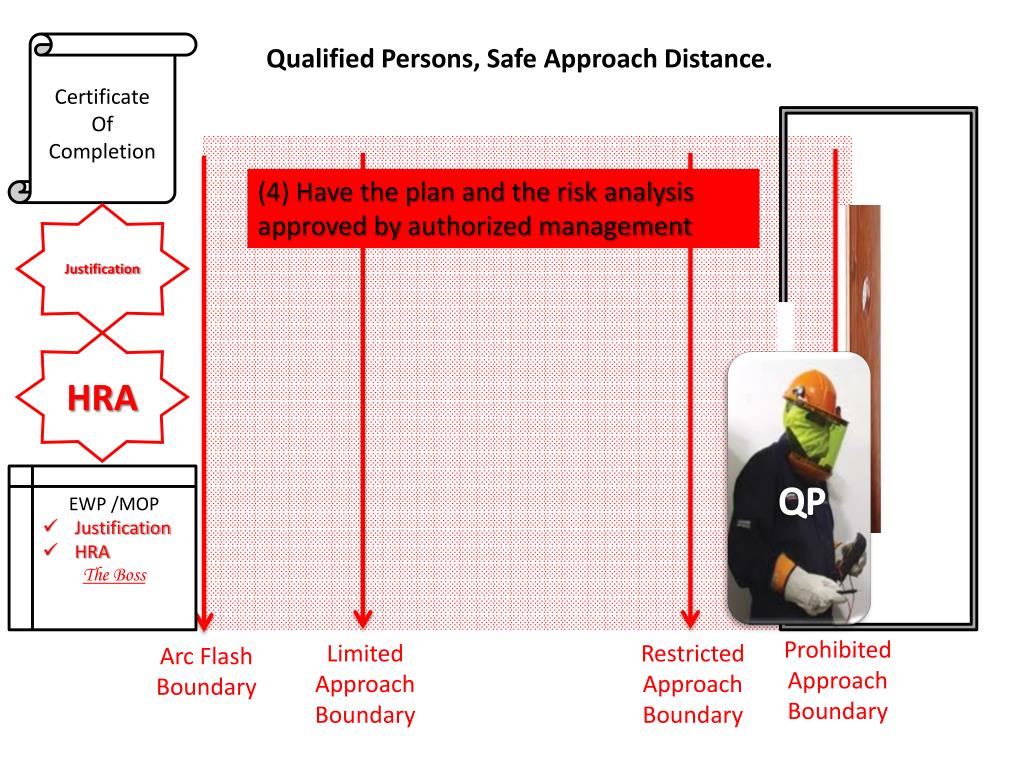 Qualified Persons, Safe Approach Distance.

Certificate Of Completion

(4) Have the plan and the risk analysis approved by authorized management

Justification

HRA

EWP /MOP
✓ Justification
✓ HRA
The Boss

QP

Arc Flash Boundary

Limited Approach Boundary

Restricted Approach Boundary

Prohibited Approach Boundary